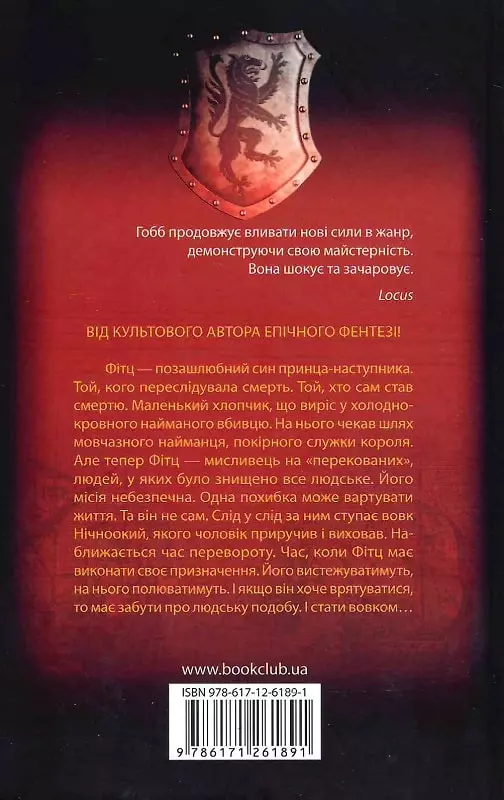 Гобб продовжує вливати нові сили в жанр, демонструючи свою майстерність. Вона шокує та зачаровує.

Locus

ВІД КУЛЬТОВОГО АВТОРА ЕПІЧНОГО ФЕНТЕЗІ!

Фітц — позашлюбний син принца-наступника. Той, кого переслідувала смерть. Той, хто сам став смертю. Маленький хлопчик, що виріс у холоднокровного найманого вбивцю. На нього чекав шлях мовчазного найманця, покірного служки короля. Але тепер Фітц — мисливець на «перекованих», людей, у яких було знищено все людське. Його місія небезпечна. Одна похибка може вартувати життя. Та він не сам. Слід у слід за ним ступає вовк Нічноокий, якого чоловік приручив і виховав. Наближається час перевороту. Час, коли Фітц має виконати своє призначення. Його вистежуватимуть, на нього полюватимуть. І якщо він хоче врятуватися, то має забути про людську подобу. І стати вовком…

www.bookclub.ua

ISBN 978-617-12-6189-1

9 786171 261891